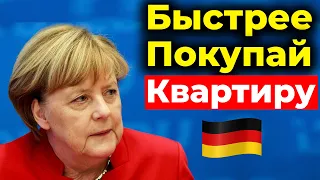 Быстрее Покупай Квартиру